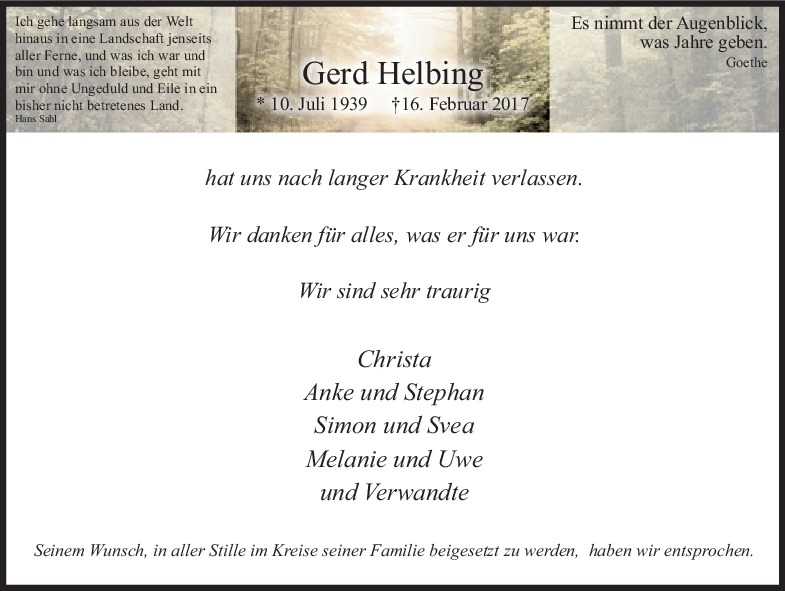 Ich gehe langsam aus der Welt hinaus in eine Landschaft jenseits aller Ferne, und was ich war und bin und was ich bleibe, geht mit mir ohne Ungeduld und Eile in ein bisher nicht betretenes Land.
Hans Sahl

Gerd Helbing
* 10. Juli 1939 †16. Februar 2017

Es nimmt der Augenblick,
was Jahre geben.
Goethe

hat uns nach langer Krankheit verlassen.

Wir danken für alles, was er für uns war.

Wir sind sehr traurig

Christa
Anke und Stephan
Simon und Svea
Melanie und Uwe
und Verwandte

Seinem Wunsch, in aller Stille im Kreise seiner Familie beigesetzt zu werden, haben wir entsprochen.